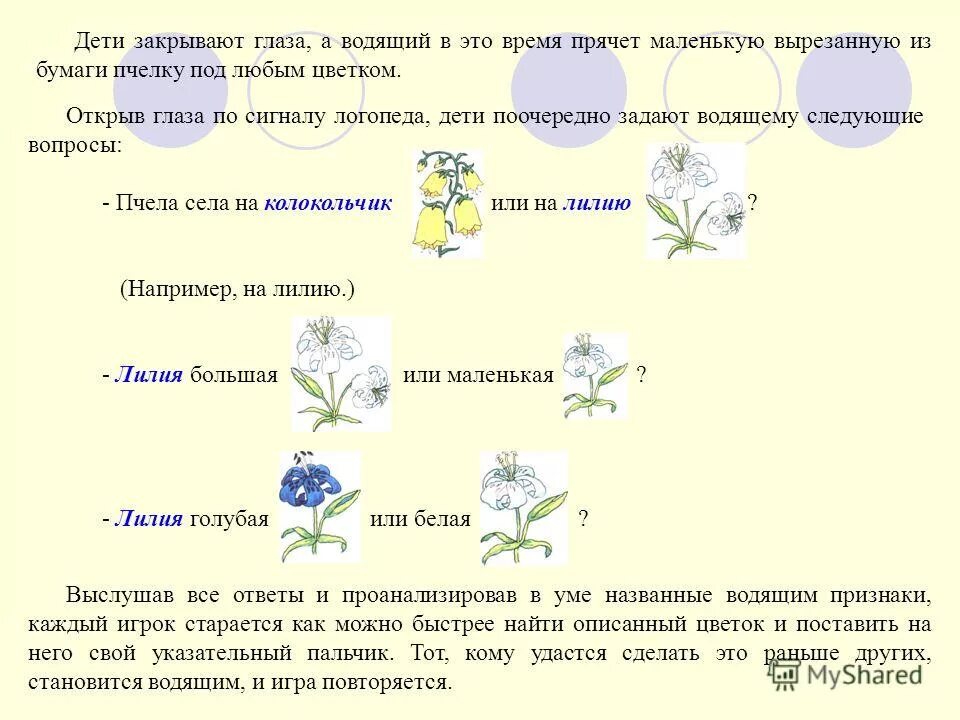 Дети закрывают глаза, а водящий в это время прячет маленькую вырезанную из бумаги пчелку под любым цветком.

Открыв глаза по сигналу логопеда, дети поочередно задают водящему следующие вопросы:

- Пчела села на колокольчик или на лилию ?

(Например, на лилию.)

- Лилия большая или маленькая ?

- Лилия голубая или белая ?

Выслушав все ответы и проанализировав в уме названные водящим признаки, каждый игрок старается как можно быстрее найти описанный цветок и поставить на него свой указательный пальчик. Тот, кому удастся сделать это раньше других, становится водящим, и игра повторяется.

MyShared